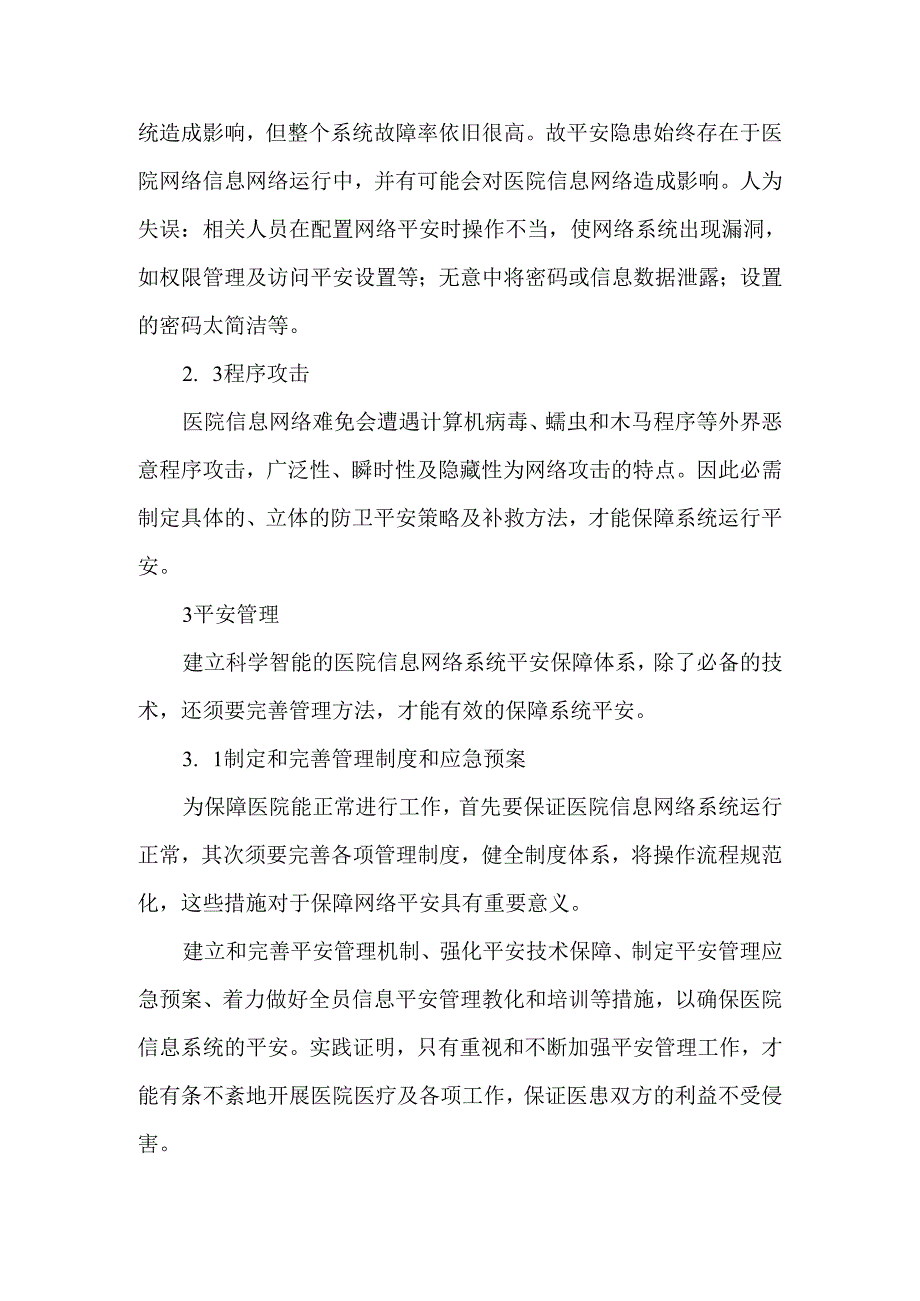 统造成影响，但整个系统故障率依旧很高。故平安隐患始终存在于医院网络信息网络运行中，并有可能会对医院信息网络造成影响。人为失误：相关人员在配置网络平安时操作不当，使网络系统出现漏洞，如权限管理及访问平安设置等；无意中将密码或信息数据泄露；设置的密码太简洁等。

2. 3程序攻击

医院信息网络难免会遭遇计算机病毒、蠕虫和木马程序等外界恶意程序攻击，广泛性、瞬时性及隐藏性为网络攻击的特点。因此必需制定具体的、立体的防卫平安策略及补救方法，才能保障系统运行平安。

3平安管理

建立科学智能的医院信息网络系统平安保障体系，除了必备的技术，还须要完善管理方法，才能有效的保障系统平安。

3. 1制定和完善管理制度和应急预案

为保障医院能正常进行工作，首先要保证医院信息网络系统运行正常，其次须要完善各项管理制度，健全制度体系，将操作流程规范化，这些措施对于保障网络平安具有重要意义。

建立和完善平安管理机制、强化平安技术保障、制定平安管理应急预案、着力做好全员信息平安管理教化和培训等措施，以确保医院信息系统的平安。实践证明，只有重视和不断加强平安管理工作，才能有条不紊地开展医院医疗及各项工作，保证医患双方的利益不受侵害。